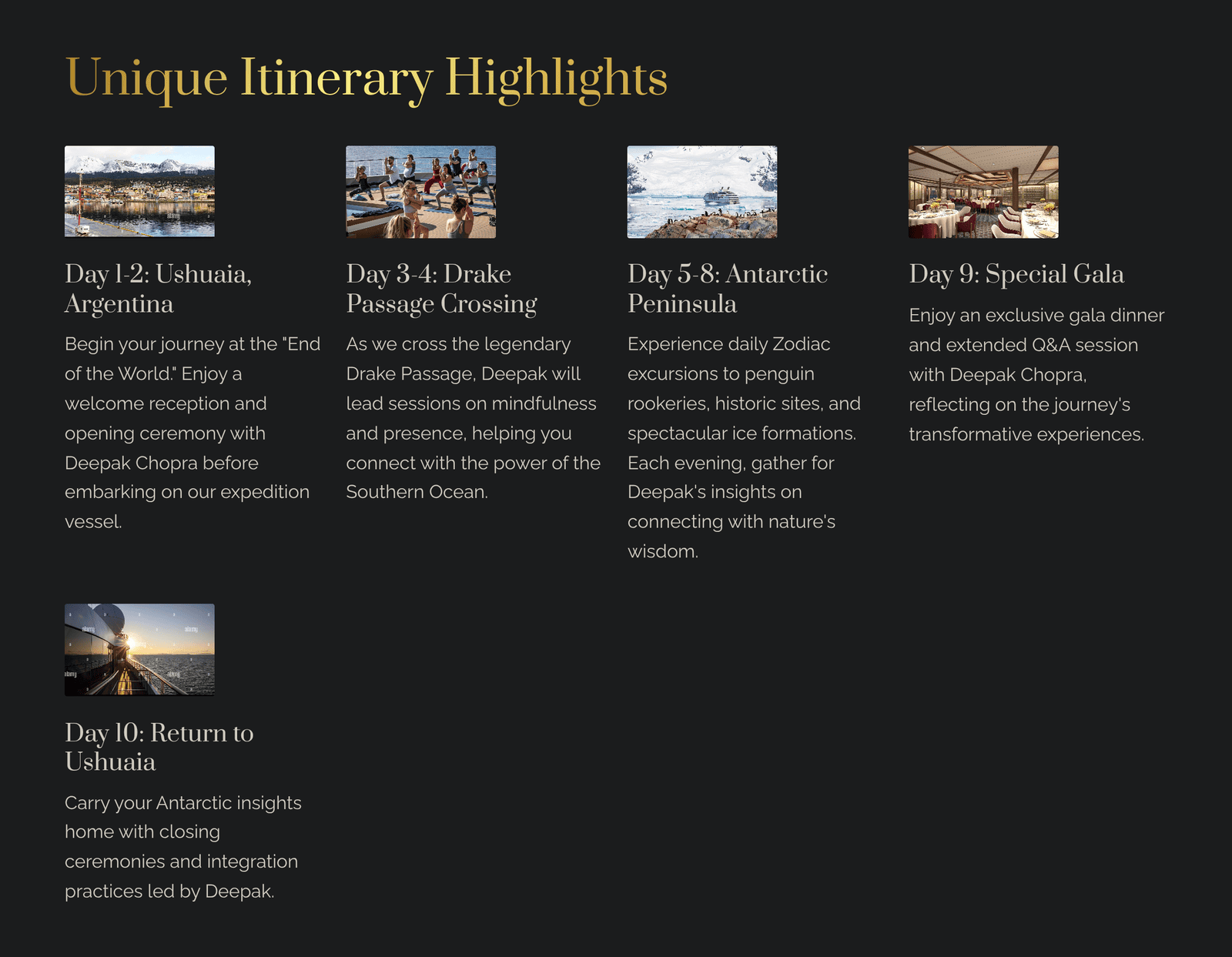 Unique Itinerary Highlights

Day 1-2: Ushuaia, Argentina

Begin your journey at the "End of the World." Enjoy a welcome reception and opening ceremony with Deepak Chopra before embarking on our expedition vessel.

Day 3-4: Drake Passage Crossing

As we cross the legendary Drake Passage, Deepak will lead sessions on mindfulness and presence, helping you connect with the power of the Southern Ocean.

Day 5-8: Antarctic Peninsula

Experience daily Zodiac excursions to penguin rookeries, historic sites, and spectacular ice formations. Each evening, gather for Deepak's insights on connecting with nature's wisdom.

Day 9: Special Gala

Enjoy an exclusive gala dinner and extended Q&A session with Deepak Chopra, reflecting on the journey's transformative experiences.

Day 10: Return to Ushuaia

Carry your Antarctic insights home with closing ceremonies and integration practices led by Deepak.